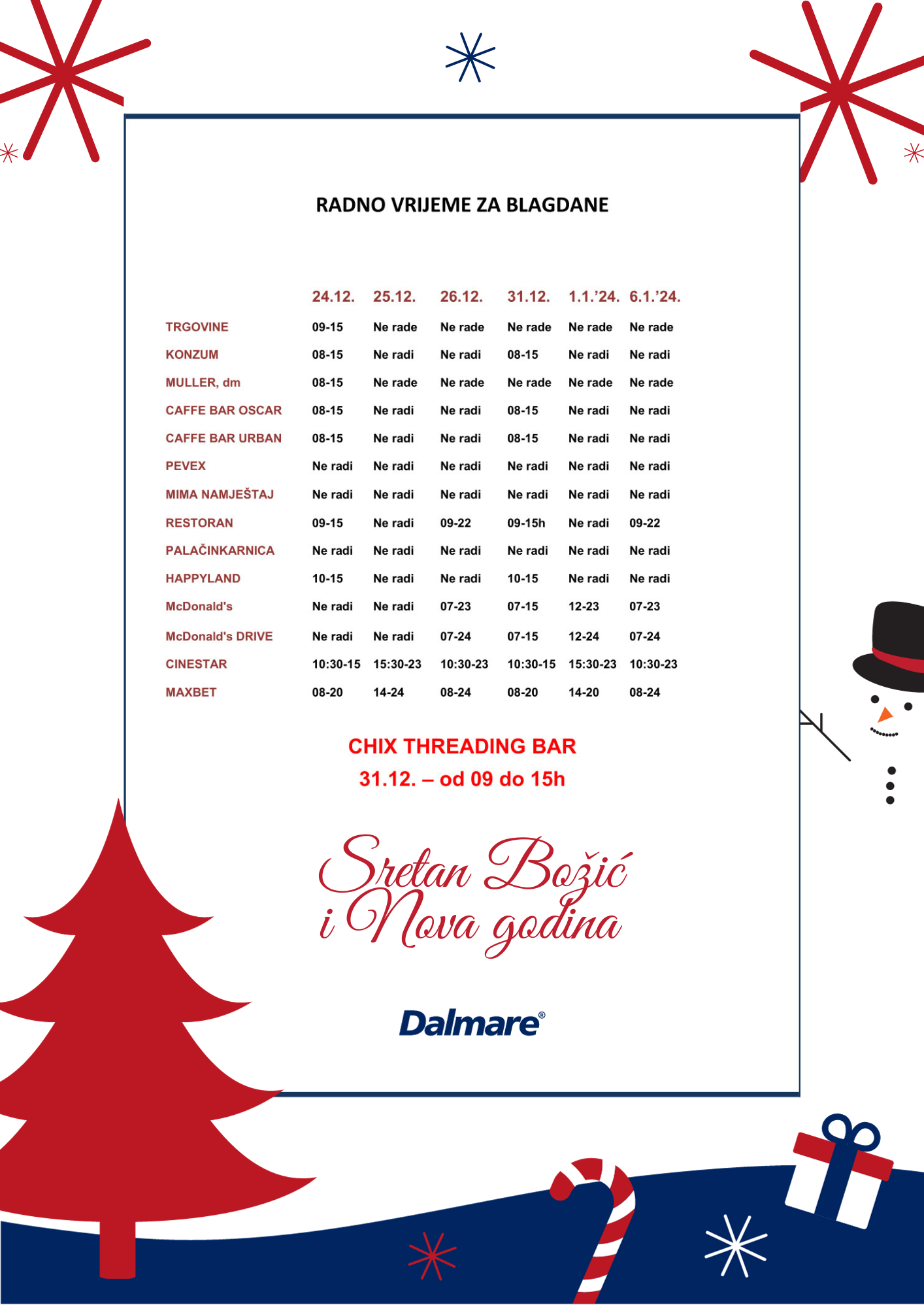 RADNO VRIJEME ZA BLAGDANE

| | 24.12. | 25.12. | 26.12. | 31.12. | 1.1.'24. | 6.1.'24. |
|---|---|---|---|---|---|---|
| TRGOVINE | 09-15 | Ne rade | Ne rade | Ne rade | Ne rade | Ne rade |
| KONZUM | 08-15 | Ne radi | Ne radi | 08-15 | Ne radi | Ne radi |
| MULLER, dm | 08-15 | Ne rade | Ne rade | Ne rade | Ne rade | Ne rade |
| CAFFE BAR OSCAR | 08-15 | Ne radi | Ne radi | 08-15 | Ne radi | Ne radi |
| CAFFE BAR URBAN | 08-15 | Ne radi | Ne radi | 08-15 | Ne radi | Ne radi |
| PEVEX | Ne radi | Ne radi | Ne radi | Ne radi | Ne radi | Ne radi |
| MIMA NAMJEŠTAJ | Ne radi | Ne radi | Ne radi | Ne radi | Ne radi | Ne radi |
| RESTORAN | 09-15 | Ne radi | 09-22 | 09-15h | Ne radi | 09-22 |
| PALAČINKARNICA | Ne radi | Ne radi | Ne radi | Ne radi | Ne radi | Ne radi |
| HAPPYLAND | 10-15 | Ne radi | Ne radi | 10-15 | Ne radi | Ne radi |
| McDonald's | Ne radi | Ne radi | 07-23 | 07-15 | 12-23 | 07-23 |
| McDonald's DRIVE | Ne radi | Ne radi | 07-24 | 07-15 | 12-24 | 07-24 |
| CINESTAR | 10:30-15 | 15:30-23 | 10:30-23 | 10:30-15 | 15:30-23 | 10:30-23 |
| MAXBET | 08-20 | 14-24 | 08-24 | 08-20 | 14-20 | 08-24 |

CHIX THREADING BAR
31.12. – od 09 do 15h

Sretan Božić
i Nova godina

Dalmare®